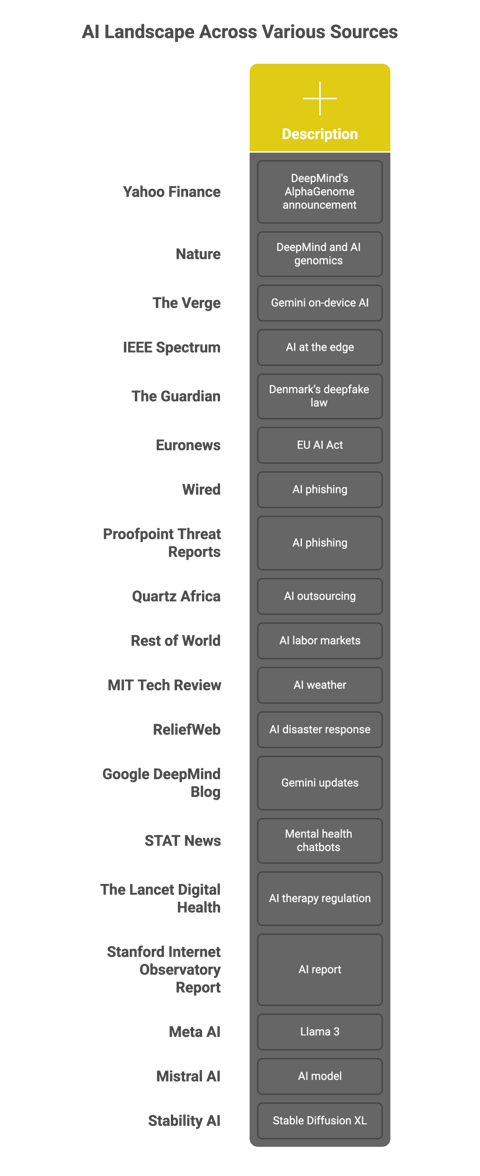 AI Landscape Across Various Sources

| | Description |
|---|---|
| Yahoo Finance | DeepMind's AlphaGenome announcement |
| Nature | DeepMind and AI genomics |
| The Verge | Gemini on-device AI |
| IEEE Spectrum | AI at the edge |
| The Guardian | Denmark's deepfake law |
| Euronews | EU AI Act |
| Wired | AI phishing |
| Proofpoint Threat Reports | AI phishing |
| Quartz Africa | AI outsourcing |
| Rest of World | AI labor markets |
| MIT Tech Review | AI weather |
| ReliefWeb | AI disaster response |
| Google DeepMind Blog | Gemini updates |
| STAT News | Mental health chatbots |
| The Lancet Digital Health | AI therapy regulation |
| Stanford Internet Observatory Report | AI report |
| Meta AI | Llama 3 |
| Mistral AI | AI model |
| Stability AI | Stable Diffusion XL |